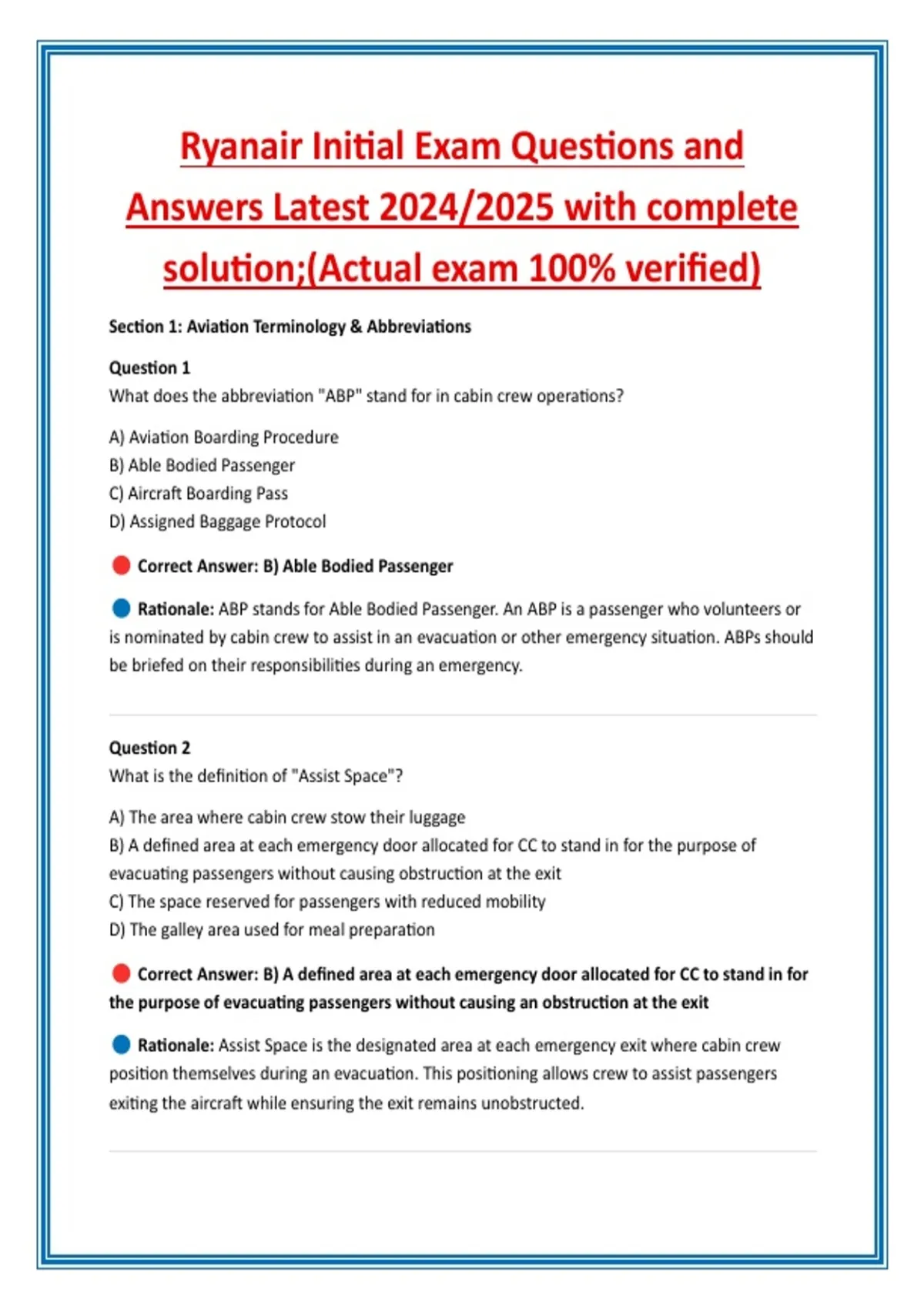 Ryanair Initial Exam Questions and Answers Latest 2024/2025 with complete solution;(Actual exam 100% verified)

Section 1: Aviation Terminology & Abbreviations

Question 1
What does the abbreviation "ABP" stand for in cabin crew operations?

A) Aviation Boarding Procedure
B) Able Bodied Passenger
C) Aircraft Boarding Pass
D) Assigned Baggage Protocol

Correct Answer: B) Able Bodied Passenger

Rationale: ABP stands for Able Bodied Passenger. An ABP is a passenger who volunteers or is nominated by cabin crew to assist in an evacuation or other emergency situation. ABPs should be briefed on their responsibilities during an emergency.

Question 2
What is the definition of "Assist Space"?

A) The area where cabin crew stow their luggage
B) A defined area at each emergency door allocated for CC to stand in for the purpose of evacuating passengers without causing obstruction at the exit
C) The space reserved for passengers with reduced mobility
D) The galley area used for meal preparation

Correct Answer: B) A defined area at each emergency door allocated for CC to stand in for the purpose of evacuating passengers without causing an obstruction at the exit

Rationale: Assist Space is the designated area at each emergency exit where cabin crew position themselves during an evacuation. This positioning allows crew to assist passengers exiting the aircraft while ensuring the exit remains unobstructed.